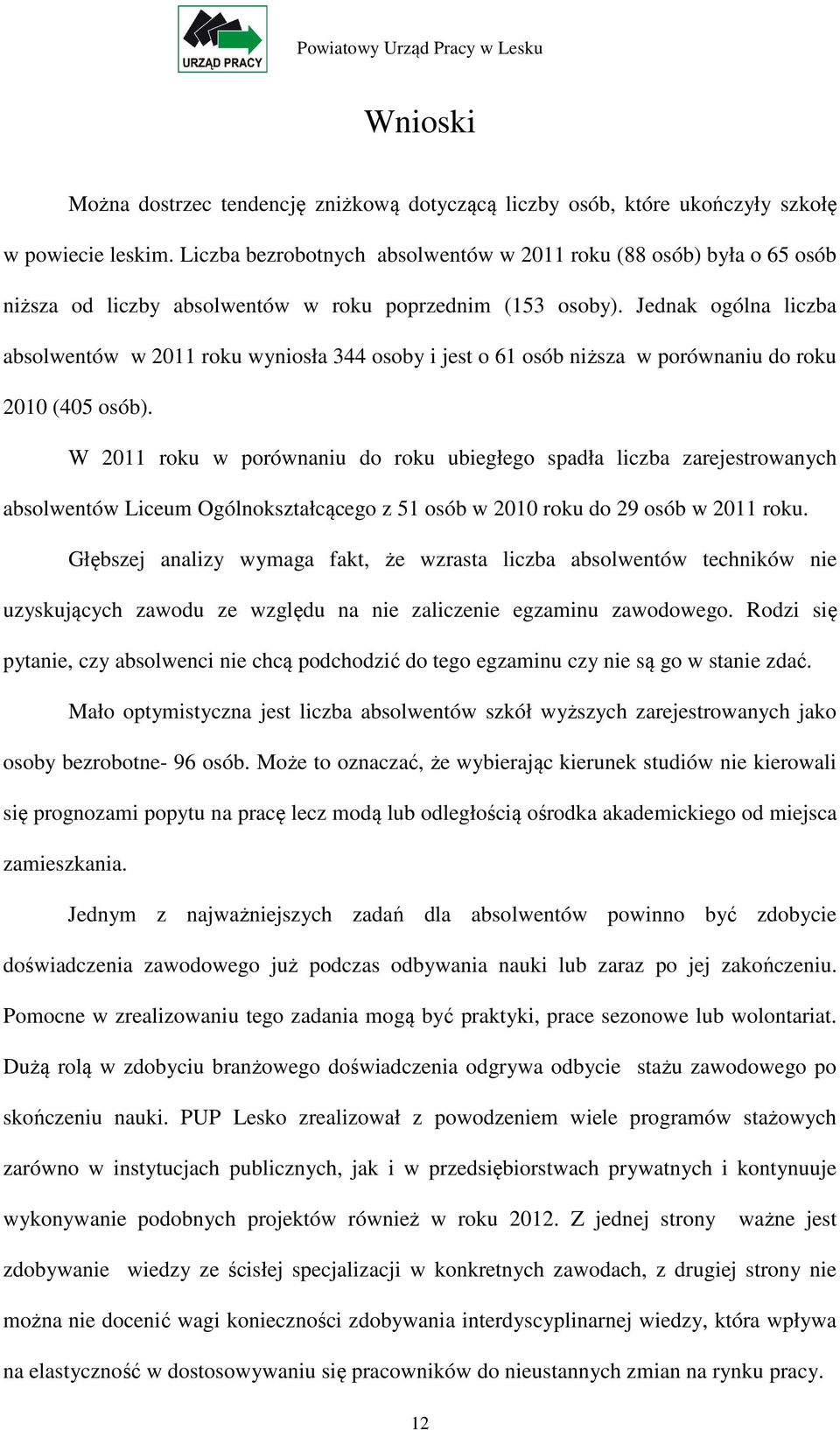 URZĄD PRACY

Powiatowy Urząd Pracy w Lesku

Wnioski

Można dostrzec tendencję zniżkową dotyczącą liczby osób, które ukończyły szkołę w powiecie leskim. Liczba bezrobotnych absolwentów w 2011 roku (88 osób) była o 65 osób niższa od liczby absolwentów w roku poprzednim (153 osoby). Jednak ogólna liczba absolwentów w 2011 roku wyniosła 344 osoby i jest o 61 osób niższa w porównaniu do roku 2010 (405 osób).

W 2011 roku w porównaniu do roku ubiegłego spadła liczba zarejestrowanych absolwentów Liceum Ogólnokształcącego z 51 osób w 2010 roku do 29 osób w 2011 roku.

Głębszej analizy wymaga fakt, że wzrasta liczba absolwentów techników nie uzyskujących zawodu ze względu na nie zaliczenie egzaminu zawodowego. Rodzi się pytanie, czy absolwenci nie chcą podchodzić do tego egzaminu czy nie są go w stanie zdać.

Mało optymistyczna jest liczba absolwentów szkół wyższych zarejestrowanych jako osoby bezrobotne- 96 osób. Może to oznaczać, że wybierając kierunek studiów nie kierowali się prognozami popytu na pracę lecz modą lub odległością ośrodka akademickiego od miejsca zamieszkania.

Jednym z najważniejszych zadań dla absolwentów powinno być zdobycie doświadczenia zawodowego już podczas odbywania nauki lub zaraz po jej zakończeniu. Pomocne w zrealizowaniu tego zadania mogą być praktyki, prace sezonowe lub wolontariat. Dużą rolą w zdobyciu branżowego doświadczenia odgrywa odbycie stażu zawodowego po skończeniu nauki. PUP Lesko zrealizował z powodzeniem wiele programów stażowych zarówno w instytucjach publicznych, jak i w przedsiębiorstwach prywatnych i kontynuuje wykonywanie podobnych projektów również w roku 2012. Z jednej strony ważne jest zdobywanie wiedzy ze ścisłej specjalizacji w konkretnych zawodach, z drugiej strony nie można nie docenić wagi konieczności zdobywania interdyscyplinarnej wiedzy, która wpływa na elastyczność w dostosowywaniu się pracowników do nieustannych zmian na rynku pracy.

12